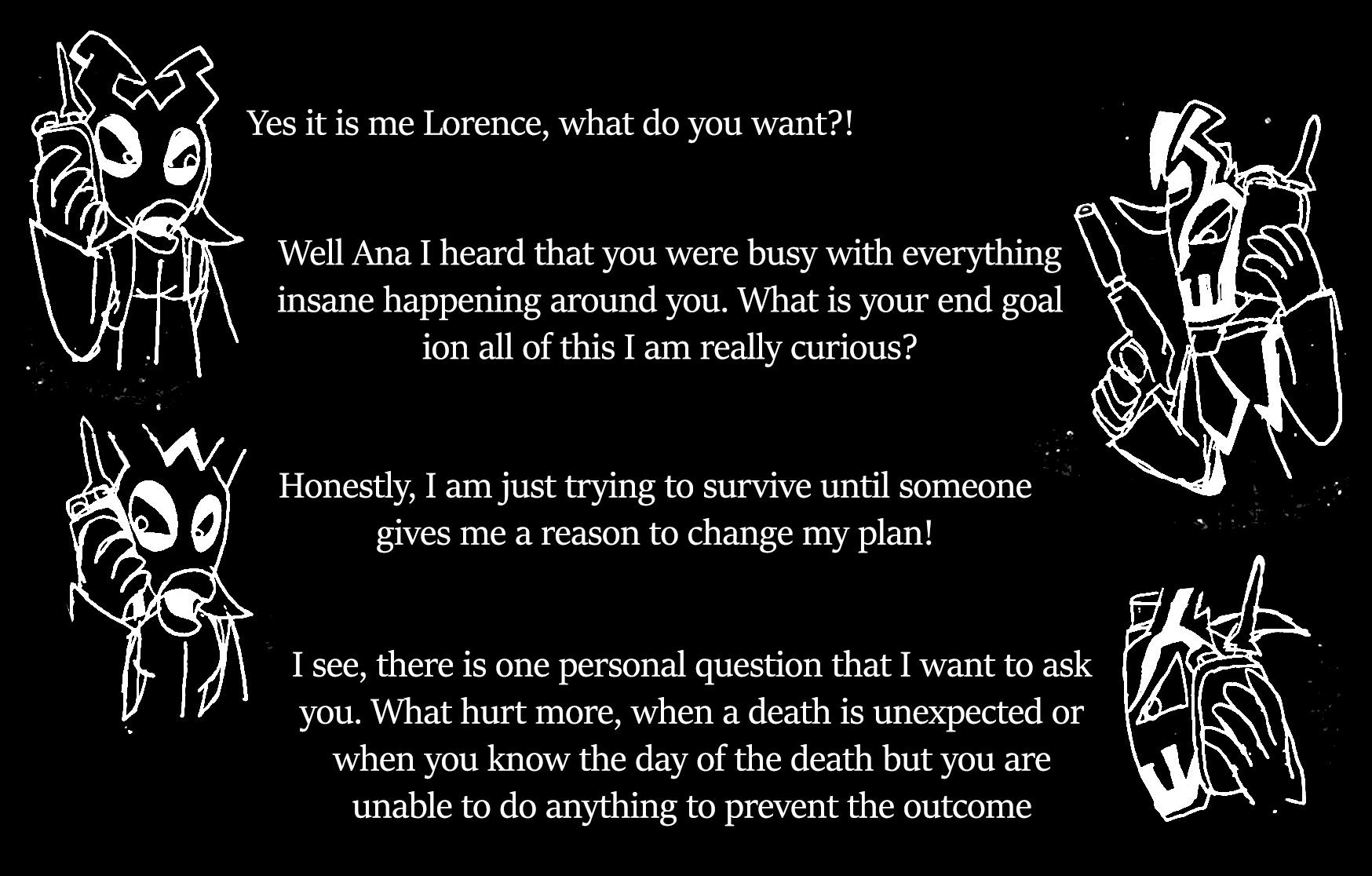 Yes it is me Lorence, what do you want?!

Well Ana I heard that you were busy with everything insane happening around you. What is your end goal ion all of this I am really curious?

Honestly, I am just trying to survive until someone gives me a reason to change my plan!

I see, there is one personal question that I want to ask you. What hurt more, when a death is unexpected or when you know the day of the death but you are unable to do anything to prevent the outcome